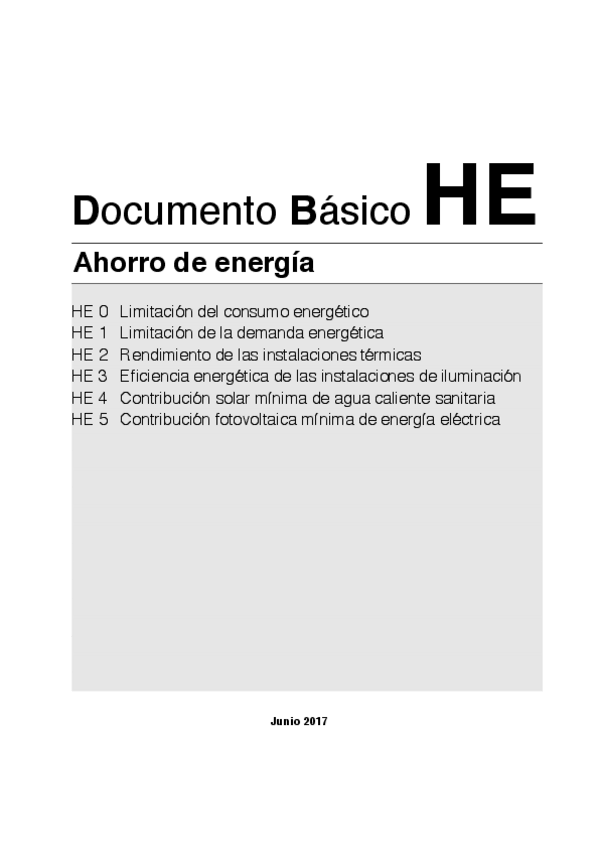 Documento Básico HE

Ahorro de energía

HE 0 Limitación del consumo energético
HE 1 Limitación de la demanda energética
HE 2 Rendimiento de las instalaciones térmicas
HE 3 Eficiencia energética de las instalaciones de iluminación
HE 4 Contribución solar mínima de agua caliente sanitaria
HE 5 Contribución fotovoltaica mínima de energía eléctrica

Junio 2017